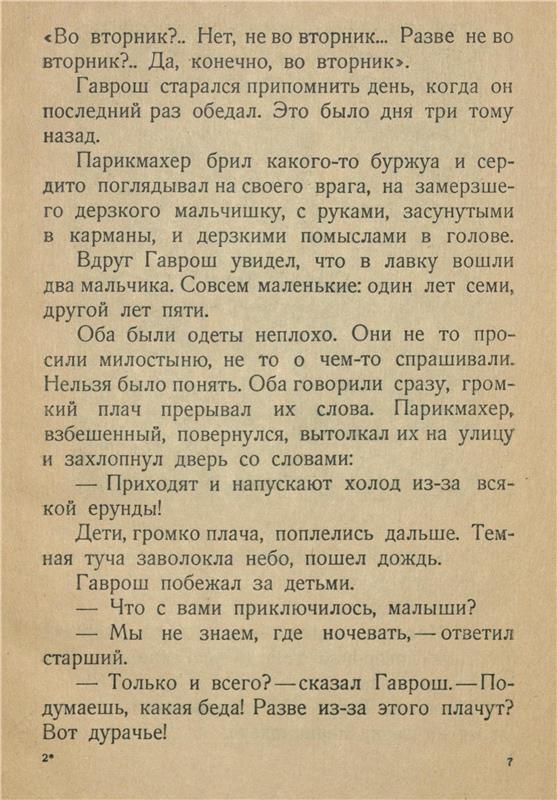 «Во вторник?.. Нет, не во вторник... Разве не во вторник?.. Да, конечно, во вторник».

Гаврош старался припомнить день, когда он последний раз обедал. Это было дня три тому назад.

Парикмахер брил какого-то буржуа и сердито поглядывал на своего врага, на замерзшего дерзкого мальчишку, с руками, засунутыми в карманы, и дерзкими помыслами в голове.

Вдруг Гаврош увидел, что в лавку вошли два мальчика. Совсем маленькие: один лет семи, другой лет пяти.

Оба были одеты неплохо. Они не то просили милостыню, не то о чем-то спрашивали. Нельзя было понять. Оба говорили сразу, громкий плач прерывал их слова. Парикмахер, взбешенный, повернулся, вытолкал их на улицу и захлопнул дверь со словами:

— Приходят и напускают холод из-за всякой ерунды!

Дети, громко плача, поплелись дальше. Темная туча заволокла небо, пошел дождь.

Гаврош побежал за детьми.

— Что с вами приключилось, малыши?

— Мы не знаем, где ночевать, — ответил старший.

— Только и всего? — сказал Гаврош. — Подумаешь, какая беда! Разве из-за этого плачут? Вот дурачье!

2*

7